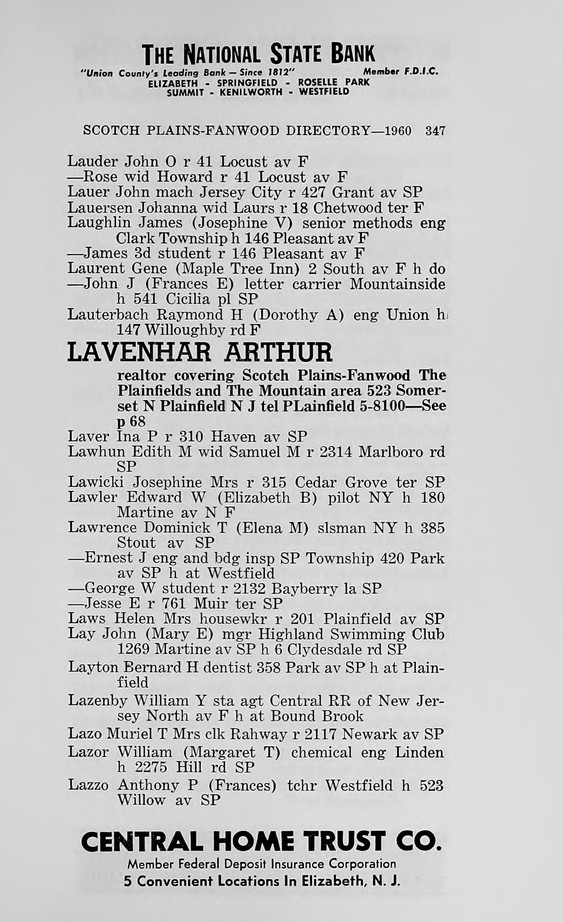 THE NATIONAL STATE BANK
"Union County's Leading Bank — Since 1812" Member F.D.I.C.
ELIZABETH - SPRINGFIELD - ROSELLE PARK
SUMMIT - KENILWORTH - WESTFIELD

SCOTCH PLAINS-FANWOOD DIRECTORY—1960 347

Lauder John O r 41 Locust av F
—Rose wid Howard r 41 Locust av F
Lauer John mach Jersey City r 427 Grant av SP
Lauersen Johanna wid Laurs r 18 Chetwood ter F
Laughlin James (Josephine V) senior methods eng Clark Township h 146 Pleasant av F
—James 3d student r 146 Pleasant av F
Laurent Gene (Maple Tree Inn) 2 South av F h do
—John J (Frances E) letter carrier Mountainside h 541 Cicilia pl SP
Lauterbach Raymond H (Dorothy A) eng Union h 147 Willoughby rd F
LAVENHAR ARTHUR
realtor covering Scotch Plains-Fanwood The Plainfields and The Mountain area 523 Somerset N Plainfield N J tel PLainfield 5-8100—See p 68
Laver Ina P r 310 Haven av SP
Lawhun Edith M wid Samuel M r 2314 Marlboro rd SP
Lawicki Josephine Mrs r 315 Cedar Grove ter SP
Lawler Edward W (Elizabeth B) pilot NY h 180 Martine av N F
Lawrence Dominick T (Elena M) slsman NY h 385 Stout av SP
—Ernest J eng and bdg insp SP Township 420 Park av SP h at Westfield
—George W student r 2132 Bayberry la SP
—Jesse E r 761 Muir ter SP
Laws Helen Mrs housewkr r 201 Plainfield av SP
Lay John (Mary E) mgr Highland Swimming Club 1269 Martine av SP h 6 Clydesdale rd SP
Layton Bernard H dentist 358 Park av SP h at Plainfield
Lazenby William Y sta agt Central RR of New Jersey North av F h at Bound Brook
Lazo Muriel T Mrs clk Rahway r 2117 Newark av SP
Lazor William (Margaret T) chemical eng Linden h 2275 Hill rd SP
Lazzo Anthony P (Frances) tchr Westfield h 523 Willow av SP

CENTRAL HOME TRUST CO.
Member Federal Deposit Insurance Corporation
5 Convenient Locations In Elizabeth, N. J.